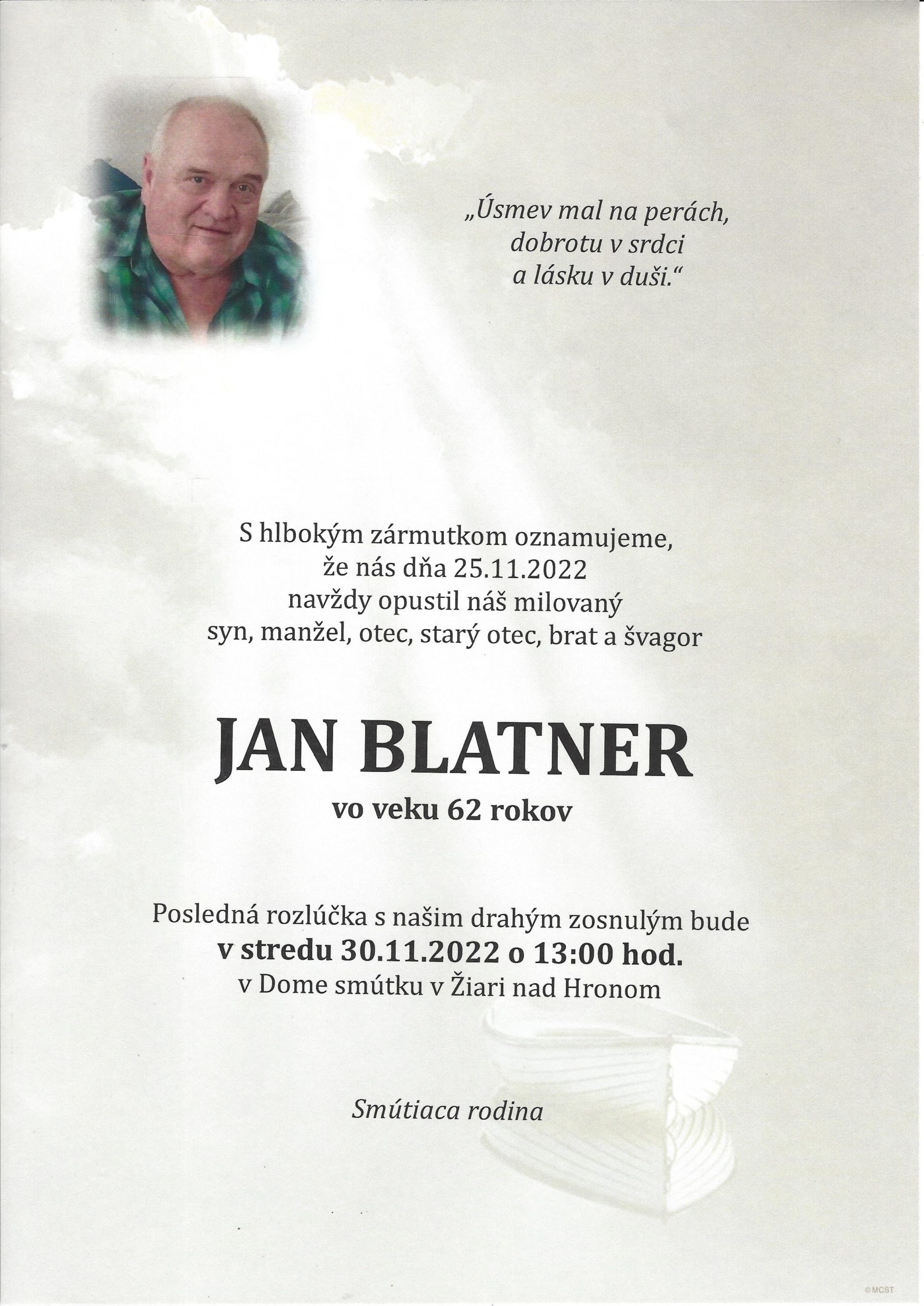 „Úsmev mal na perách,
dobrotu v srdci
a lásku v duši.“

S hlbokým zármutkom oznamujeme,
že nás dňa 25.11.2022
navždy opustil náš milovaný
syn, manžel, otec, starý otec, brat a švagor

JAN BLATNER
vo veku 62 rokov

Posledná rozlúčka s našim drahým zosnulým bude
v stredu 30.11.2022 o 13:00 hod.
v Dome smútku v Žiari nad Hronom

Smútiaca rodina

©MCST